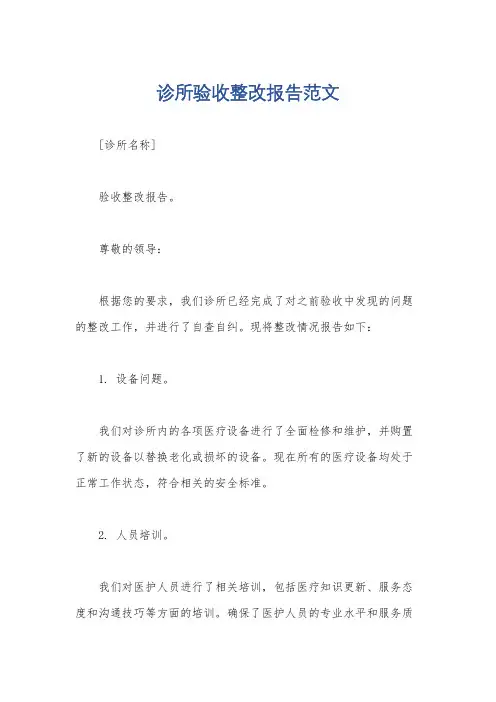 诊所验收整改报告范文

[诊所名称]

验收整改报告。

尊敬的领导：

根据您的要求，我们诊所已经完成了对之前验收中发现的问题的整改工作，并进行了自查自纠。现将整改情况报告如下：

1. 设备问题。

我们对诊所内的各项医疗设备进行了全面检修和维护，并购置了新的设备以替换老化或损坏的设备。现在所有的医疗设备均处于正常工作状态，符合相关的安全标准。

2. 人员培训。

我们对医护人员进行了相关培训，包括医疗知识更新、服务态度和沟通技巧等方面的培训。确保了医护人员的专业水平和服务质